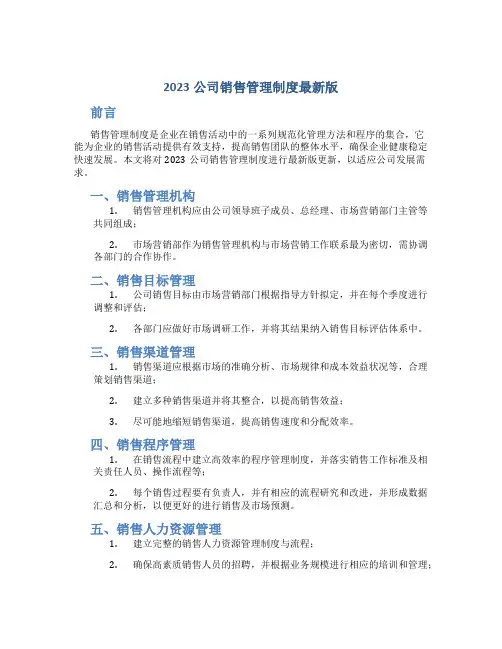 2023 公司销售管理制度最新版

前言

销售管理制度是企业在销售活动中的一系列规范化管理方法和程序的集合，它能为企业的销售活动提供有效支持，提高销售团队的整体水平，确保企业健康稳定快速发展。本文将对 2023 公司销售管理制度进行最新版更新，以适应公司发展需求。

一、销售管理机构

1. 销售管理机构应由公司领导班子成员、总经理、市场营销部门主管等共同组成；

2. 市场营销部作为销售管理机构与市场营销工作联系最为密切，需协调各部门的合作协作。

二、销售目标管理

1. 公司销售目标由市场营销部门根据指导方针拟定，并在每个季度进行调整和评估；

2. 各部门应做好市场调研工作，并将其结果纳入销售目标评估体系中。

三、销售渠道管理

1. 销售渠道应根据市场的准确分析、市场规律和成本效益状况等，合理策划销售渠道；

2. 建立多种销售渠道并将其整合，以提高销售效益；

3. 尽可能地缩短销售渠道，提高销售速度和分配效率。

四、销售程序管理

1. 在销售流程中建立高效率的程序管理制度，并落实销售工作标准及相关责任人员、操作流程等；

2. 每个销售过程要有负责人，并有相应的流程研究和改进，并形成数据汇总和分析，以便更好的进行销售及市场预测。

五、销售人力资源管理

1. 建立完整的销售人力资源管理制度与流程；

2. 确保高素质销售人员的招聘，并根据业务规模进行相应的培训和管理；